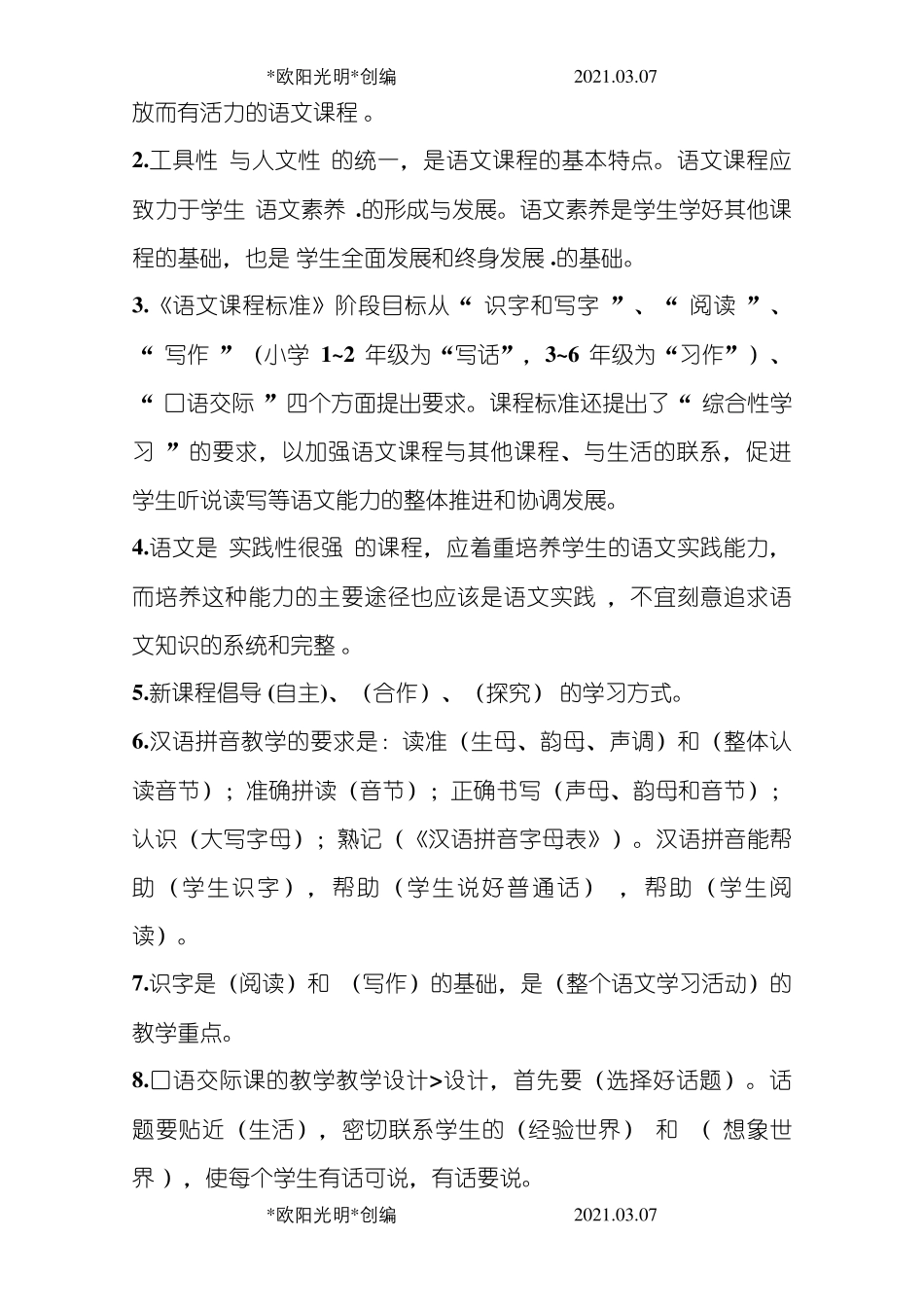 *欧阳光明*创编 2021.03.07

放而有活力的语文课程 。

2.工具性 与人文性 的统一，是语文课程的基本特点。语文课程应致力于学生 语文素养 .的形成与发展。语文素养是学生学好其他课程的基础，也是 学生全面发展和终身发展 .的基础。

3.《语文课程标准》阶段目标从“ 识字和写字 ”、“ 阅读 ”、“ 写作 ”（小学 1~2 年级为“写话”，3~6 年级为“习作”）、“ 口语交际 ”四个方面提出要求。课程标准还提出了“ 综合性学习 ”的要求，以加强语文课程与其他课程、与生活的联系，促进学生听说读写等语文能力的整体推进和协调发展。

4.语文是 实践性很强 的课程，应着重培养学生的语文实践能力，而培养这种能力的主要途径也应该是语文实践 ，不宜刻意追求语文知识的系统和完整 。

5.新课程倡导 (自主)、（合作）、（探究） 的学习方式。

6.汉语拼音教学的要求是：读准（生母、韵母、声调）和（整体认读音节）；准确拼读（音节）；正确书写（声母、韵母和音节）；认识（大写字母）；熟记（《汉语拼音字母表》）。汉语拼音能帮助（学生识字），帮助（学生说好普通话） ，帮助（学生阅读）。

7.识字是（阅读）和 （写作）的基础，是（整个语文学习活动）的教学重点。

8.口语交际课的教学教学设计>设计，首先要（选择好话题）。话题要贴近（生活），密切联系学生的（经验世界） 和 （ 想象世界 ），使每个学生有话可说，有话要说。

*欧阳光明*创编 2021.03.07